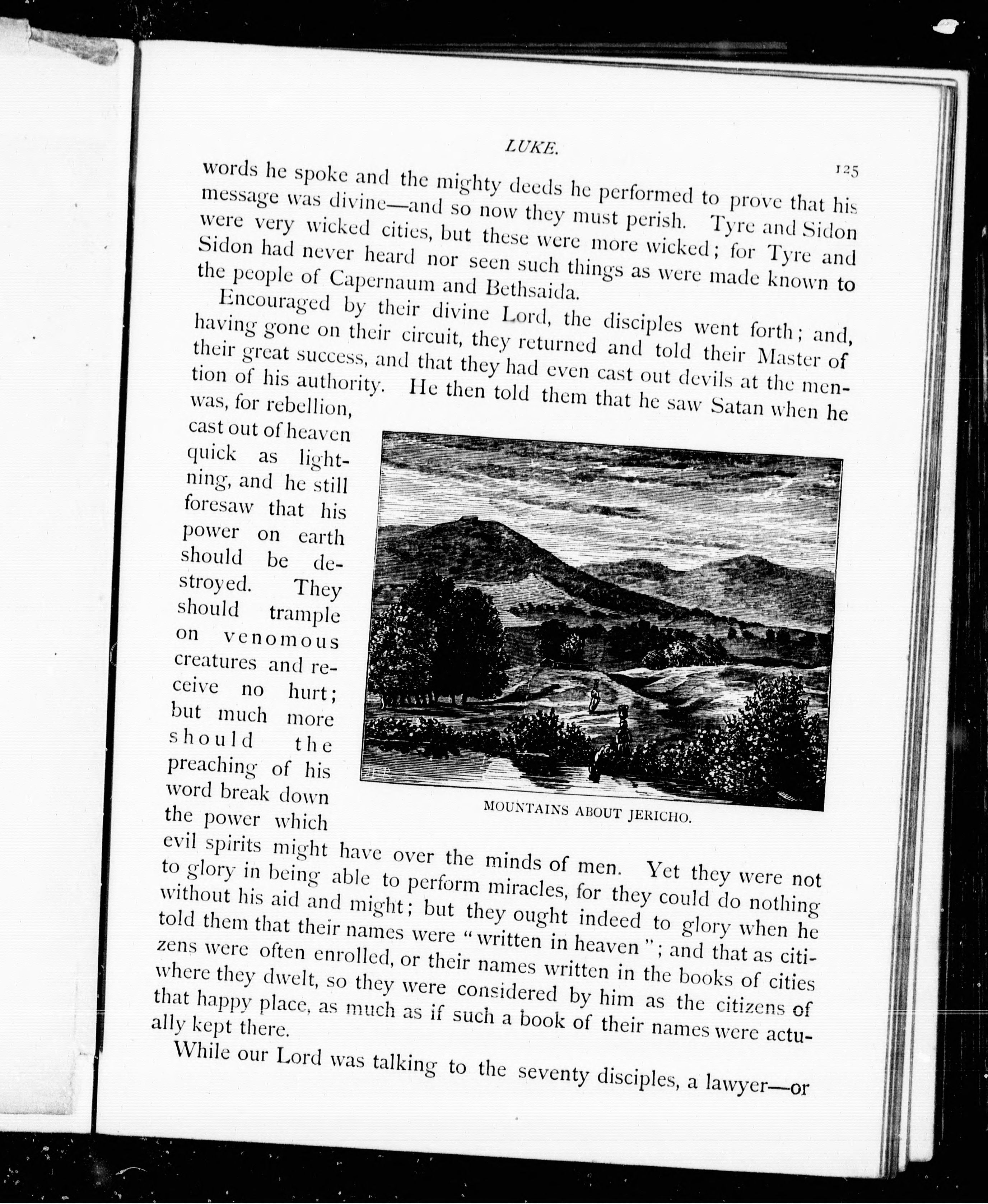 LUKE.

125

words he spoke and the mighty deeds he performed to prove that his message was divine—and so now they must perish. Tyre and Sidon were very wicked cities, but these were more wicked; for Tyre and Sidon had never heard nor seen such things as were made known to the people of Capernaum and Bethsaida.

Encouraged by their divine Lord, the disciples went forth; and, having gone on their circuit, they returned and told their Master of their great success, and that they had even cast out devils at the mention of his authority. He then told them that he saw Satan when he was, for rebellion, cast out of heaven quick as lightning, and he still foresaw that his power on earth should be destroyed. They should trample on venomous creatures and receive no hurt; but much more should the preaching of his word break down the power which evil spirits might have over the minds of men. Yet they were not to glory in being able to perform miracles, for they could do nothing without his aid and might; but they ought indeed to glory when he told them that their names were "written in heaven"; and that as citizens were often enrolled, or their names written in the books of cities where they dwelt, so they were considered by him as the citizens of that happy place, as much as if such a book of their names were actually kept there.

MOUNTAINS ABOUT JERICHO.

While our Lord was talking to the seventy disciples, a lawyer—or